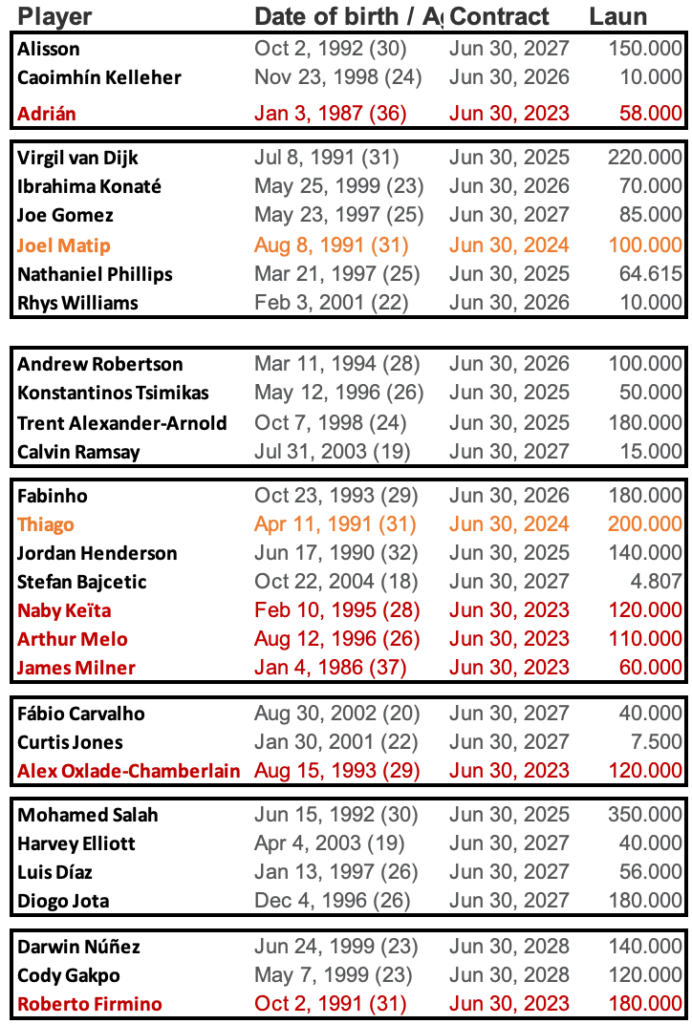 | Player | Date of birth / A | Contract | Laun |
|---|---|---|---|
| Alisson | Oct 2, 1992 (30) | Jun 30, 2027 | 150.000 |
| Caoimhín Kelleher | Nov 23, 1998 (24) | Jun 30, 2026 | 10.000 |
| Adrián | Jan 3, 1987 (36) | Jun 30, 2023 | 58.000 |
| Virgil van Dijk | Jul 8, 1991 (31) | Jun 30, 2025 | 220.000 |
| Ibrahima Konaté | May 25, 1999 (23) | Jun 30, 2026 | 70.000 |
| Joe Gomez | May 23, 1997 (25) | Jun 30, 2027 | 85.000 |
| Joel Matip | Aug 8, 1991 (31) | Jun 30, 2024 | 100.000 |
| Nathaniel Phillips | Mar 21, 1997 (25) | Jun 30, 2025 | 64.615 |
| Rhys Williams | Feb 3, 2001 (22) | Jun 30, 2026 | 10.000 |
| Andrew Robertson | Mar 11, 1994 (28) | Jun 30, 2026 | 100.000 |
| Konstantinos Tsimikas | May 12, 1996 (26) | Jun 30, 2025 | 50.000 |
| Trent Alexander-Arnold | Oct 7, 1998 (24) | Jun 30, 2025 | 180.000 |
| Calvin Ramsay | Jul 31, 2003 (19) | Jun 30, 2027 | 15.000 |
| Fabinho | Oct 23, 1993 (29) | Jun 30, 2026 | 180.000 |
| Thiago | Apr 11, 1991 (31) | Jun 30, 2024 | 200.000 |
| Jordan Henderson | Jun 17, 1990 (32) | Jun 30, 2025 | 140.000 |
| Stefan Bajcetic | Oct 22, 2004 (18) | Jun 30, 2027 | 4.807 |
| Naby Keïta | Feb 10, 1995 (28) | Jun 30, 2023 | 120.000 |
| Arthur Melo | Aug 12, 1996 (26) | Jun 30, 2023 | 110.000 |
| James Milner | Jan 4, 1986 (37) | Jun 30, 2023 | 60.000 |
| Fábio Carvalho | Aug 30, 2002 (20) | Jun 30, 2027 | 40.000 |
| Curtis Jones | Jan 30, 2001 (22) | Jun 30, 2027 | 7.500 |
| Alex Oxlade-Chamberlain | Aug 15, 1993 (29) | Jun 30, 2023 | 120.000 |
| Mohamed Salah | Jun 15, 1992 (30) | Jun 30, 2025 | 350.000 |
| Harvey Elliott | Apr 4, 2003 (19) | Jun 30, 2027 | 40.000 |
| Luis Díaz | Jan 13, 1997 (26) | Jun 30, 2027 | 56.000 |
| Diogo Jota | Dec 4, 1996 (26) | Jun 30, 2027 | 180.000 |
| Darwin Núñez | Jun 24, 1999 (23) | Jun 30, 2028 | 140.000 |
| Cody Gakpo | May 7, 1999 (23) | Jun 30, 2028 | 120.000 |
| Roberto Firmino | Oct 2, 1991 (31) | Jun 30, 2023 | 180.000 |